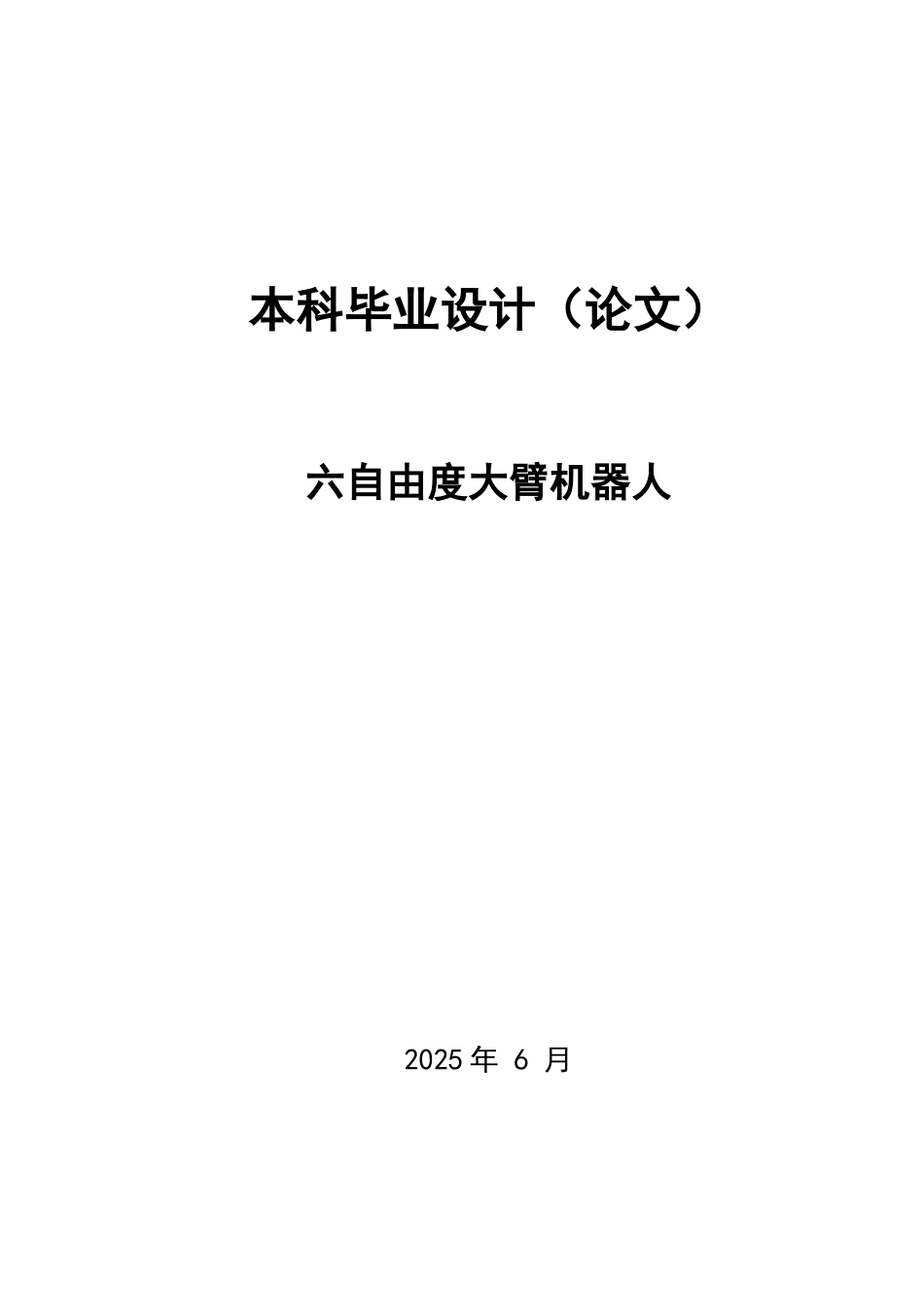 本科毕业设计（论文）

六自由度大臂机器人

2025 年 6 月